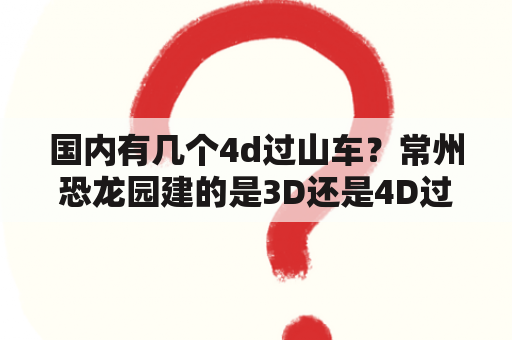 国内有几个4d过山车？常州恐龙园建的是3D还是4D过